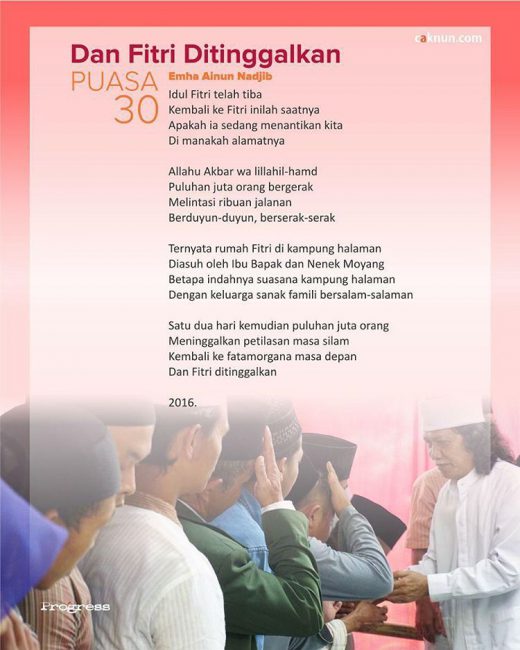 caknun.com

Dan Fitri Ditinggalkan

PUASA 30

Emha Ainun Nadjib

Idul Fitri telah tiba
Kembali ke Fitri inilah saatnya
Apakah ia sedang menantikan kita
Di manakah alamatnya

Allahu Akbar wa lillahil-hamd
Puluhan juta orang bergerak
Melintasi ribuan jalanan
Berduyun-duyun, berserak-serak

Ternyata rumah Fitri di kampung halaman
Diasuh oleh Ibu Bapak dan Nenek Moyang
Betapa indahnya suasana kampung halaman
Dengan keluarga sanak famili bersalam-salaman

Satu dua hari kemudian puluhan juta orang
Meninggalkan petilasan masa silam
Kembali ke fatamorgana masa depan
Dan Fitri ditinggalkan

2016.

Progress